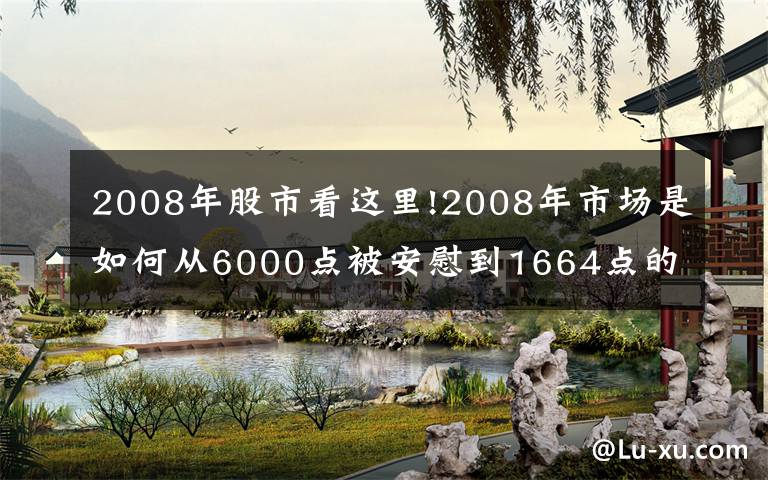 2008年股市看这里!2008年市场是如何从6000点被安慰到1664点的

@Lu-xu.com